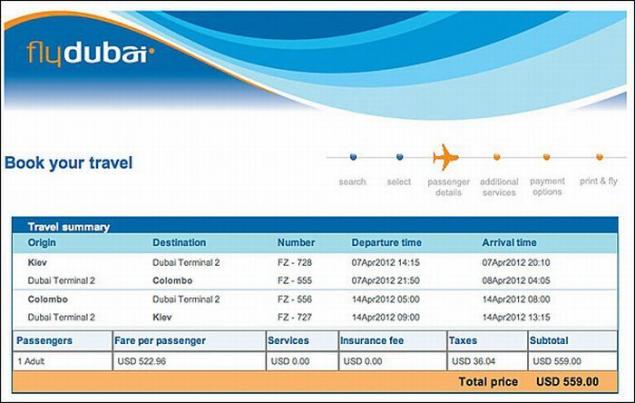 flydubai

Book your travel

search select passenger details additional services payment options print & fly

Travel summary

| Origin | Destination | Number | Departure time | Arrival time |
|---|---|---|---|---|
| Kiev | Dubai Terminal 2 | FZ - 728 | 07Apr2012 14:15 | 07Apr2012 20:10 |
| Dubai Terminal 2 | Colombo | FZ - 555 | 07Apr2012 21:50 | 08Apr2012 04:05 |
| Colombo | Dubai Terminal 2 | FZ - 556 | 14Apr2012 05:00 | 14Apr2012 08:00 |
| Dubai Terminal 2 | Kiev | FZ - 727 | 14Apr2012 09:00 | 14Apr2012 13:15 |

| Passengers | Fare per passenger | Services | Insurance fee | Taxes | Subtotal |
|---|---|---|---|---|---|
| 1 Adult | USD 522.96 | USD 0.00 | USD 0.00 | USD 36.04 | USD 559.00 |

Total price USD 559.00